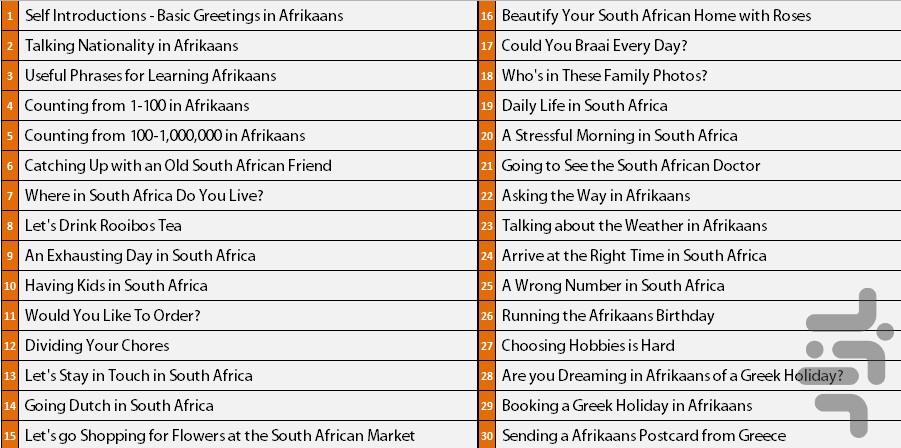 1 Self Introductions - Basic Greetings in Afrikaans
2 Talking Nationality in Afrikaans
3 Useful Phrases for Learning Afrikaans
4 Counting from 1-100 in Afrikaans
5 Counting from 100-1,000,000 in Afrikaans
6 Catching Up with an Old South African Friend
7 Where in South Africa Do You Live?
8 Let's Drink Rooibos Tea
9 An Exhausting Day in South Africa
10 Having Kids in South Africa
11 Would You Like To Order?
12 Dividing Your Chores
13 Let's Stay in Touch in South Africa
14 Going Dutch in South Africa
15 Let's go Shopping for Flowers at the South African Market

16 Beautify Your South African Home with Roses
17 Could You Braai Every Day?
18 Who's in These Family Photos?
19 Daily Life in South Africa
20 A Stressful Morning in South Africa
21 Going to See the South African Doctor
22 Asking the Way in Afrikaans
23 Talking about the Weather in Afrikaans
24 Arrive at the Right Time in South Africa
25 A Wrong Number in South Africa
26 Running the Afrikaans Birthday
27 Choosing Hobbies is Hard
28 Are you Dreaming in Afrikaans of a Greek Holiday?
29 Booking a Greek Holiday in Afrikaans
30 Sending a Afrikaans Postcard from Greece